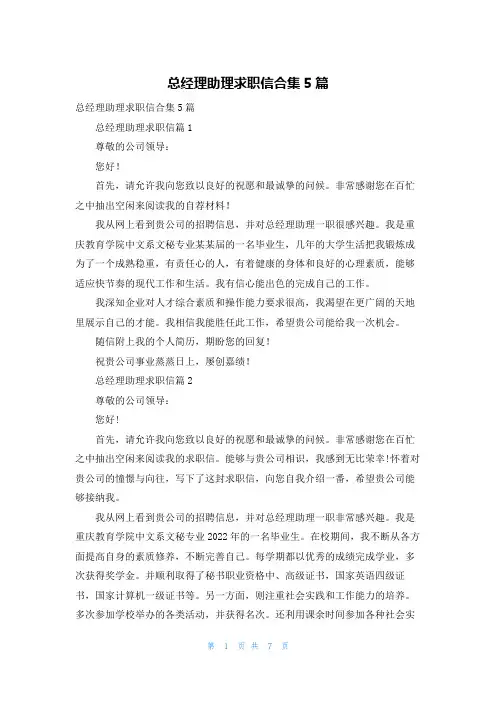 总经理助理求职信合集 5 篇

总经理助理求职信合集 5 篇

总经理助理求职信篇 1

尊敬的公司领导：

您好！

首先，请允许我向您致以良好的祝愿和最诚挚的问候。非常感谢您在百忙之中抽出空闲来阅读我的自荐材料！

我从网上看到贵公司的招聘信息，并对总经理助理一职很感兴趣。我是重庆教育学院中文系文秘专业某某届的一名毕业生，几年的大学生活把我锻炼成为了一个成熟稳重，有责任心的人，有着健康的身体和良好的心理素质，能够适应快节奏的现代工作和生活。我有信心能出色的完成自己的工作。

我深知企业对人才综合素质和操作能力要求很高，我渴望在更广阔的天地里展示自己的才能。我相信我能胜任此工作，希望贵公司能给我一次机会。

随信附上我的个人简历，期盼您的回复！

祝贵公司事业蒸蒸日上，屡创嘉绩！

总经理助理求职信篇 2

尊敬的公司领导：

您好！

首先，请允许我向您致以良好的祝愿和最诚挚的问候。非常感谢您在百忙之中抽出空闲来阅读我的求职信。能够与贵公司相识，我感到无比荣幸!怀着对贵公司的憧憬与向往，写下了这封求职信，向您自我介绍一番，希望贵公司能够接纳我。

我从网上看到贵公司的招聘信息，并对总经理助理一职非常感兴趣。我是重庆教育学院中文系文秘专业 2022 年的一名毕业生。在校期间，我不断从各方面提高自身的素质修养，不断完善自己。每学期都以优秀的成绩完成学业，多次获得奖学金。并顺利取得了秘书职业资格中、高级证书，国家英语四级证书，国家计算机一级证书等。另一方面，则注重社会实践和工作能力的培养。多次参加学校举办的各类活动，并获得名次。还利用课余时间参加各种社会实

第 1 页 共 7 页